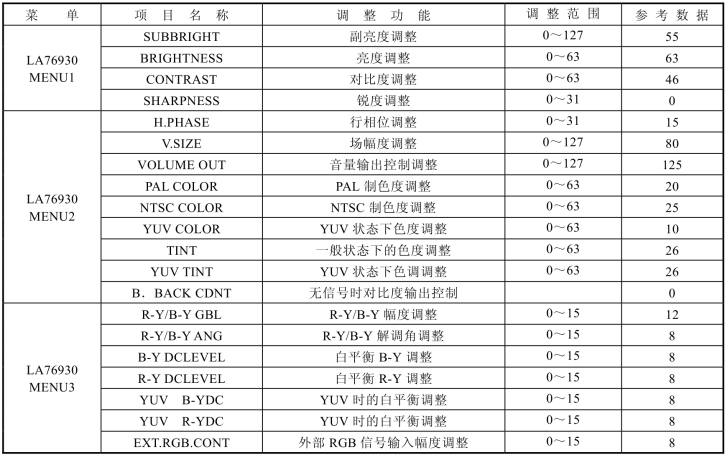 | 菜单 | 项目名称 | 调整功能 | 调整范围 | 参考数据 |
|---|---|---|---|---|
| LA76930 MENU1 | SUBBRIGHT | 副亮度调整 | 0～127 | 55 |
| | BRIGHTNESS | 亮度调整 | 0～63 | 63 |
| | CONTRAST | 对比度调整 | 0～63 | 46 |
| | SHARPNESS | 锐度调整 | 0～31 | 0 |
| LA76930 MENU2 | H.PHASE | 行相位调整 | 0～31 | 15 |
| | V.SIZE | 场幅度调整 | 0～127 | 80 |
| | VOLUME OUT | 音量输出控制调整 | 0～127 | 125 |
| | PAL COLOR | PAL制色度调整 | 0～63 | 20 |
| | NTSC COLOR | NTSC制色度调整 | 0～63 | 25 |
| | YUV COLOR | YUV状态下色度调整 | 0～63 | 10 |
| | TINT | 一般状态下的色度调整 | 0～63 | 26 |
| | YUV TINT | YUV状态下色调调整 | 0～63 | 26 |
| | B．BACK CDNT | 无信号时对比度输出控制 | | 0 |
| LA76930 MENU3 | R-Y/B-Y GBL | R-Y/B-Y幅度调整 | 0～15 | 12 |
| | R-Y/B-Y ANG | R-Y/B-Y解调角调整 | 0～15 | 8 |
| | B-Y DCLEVEL | 白平衡B-Y调整 | 0～15 | 8 |
| | R-Y DCLEVEL | 白平衡R-Y调整 | 0～15 | 8 |
| | YUV B-YDC | YUV时的白平衡调整 | 0～15 | 8 |
| | YUV R-YDC | YUV时的白平衡调整 | 0～15 | 8 |
| | EXT.RGB.CONT | 外部RGB信号输入幅度调整 | 0～15 | 8 |